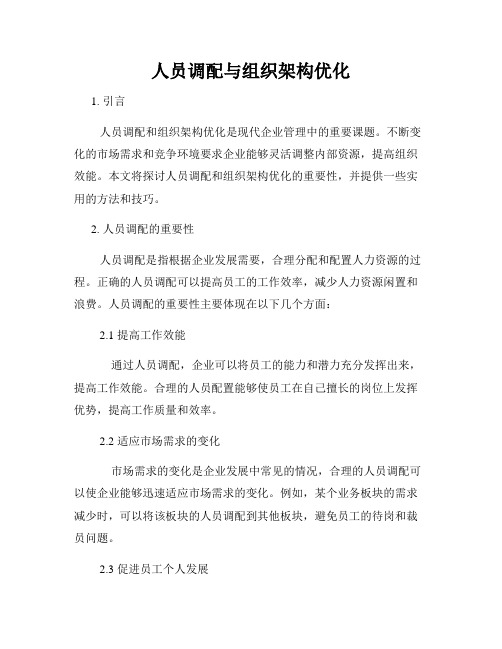 人员调配与组织架构优化

1. 引言

人员调配和组织架构优化是现代企业管理中的重要课题。不断变化的市场需求和竞争环境要求企业能够灵活调整内部资源，提高组织效能。本文将探讨人员调配和组织架构优化的重要性，并提供一些实用的方法和技巧。

2. 人员调配的重要性

人员调配是指根据企业发展需要，合理分配和配置人力资源的过程。正确的人员调配可以提高员工的工作效率，减少人力资源闲置和浪费。人员调配的重要性主要体现在以下几个方面：

2.1 提高工作效能

通过人员调配，企业可以将员工的能力和潜力充分发挥出来，提高工作效能。合理的人员配置能够使员工在自己擅长的岗位上发挥优势，提高工作质量和效率。

2.2 适应市场需求的变化

市场需求的变化是企业发展中常见的情况，合理的人员调配可以使企业能够迅速适应市场需求的变化。例如，某个业务板块的需求减少时，可以将该板块的人员调配到其他板块，避免员工的待岗和裁员问题。

2.3 促进员工个人发展